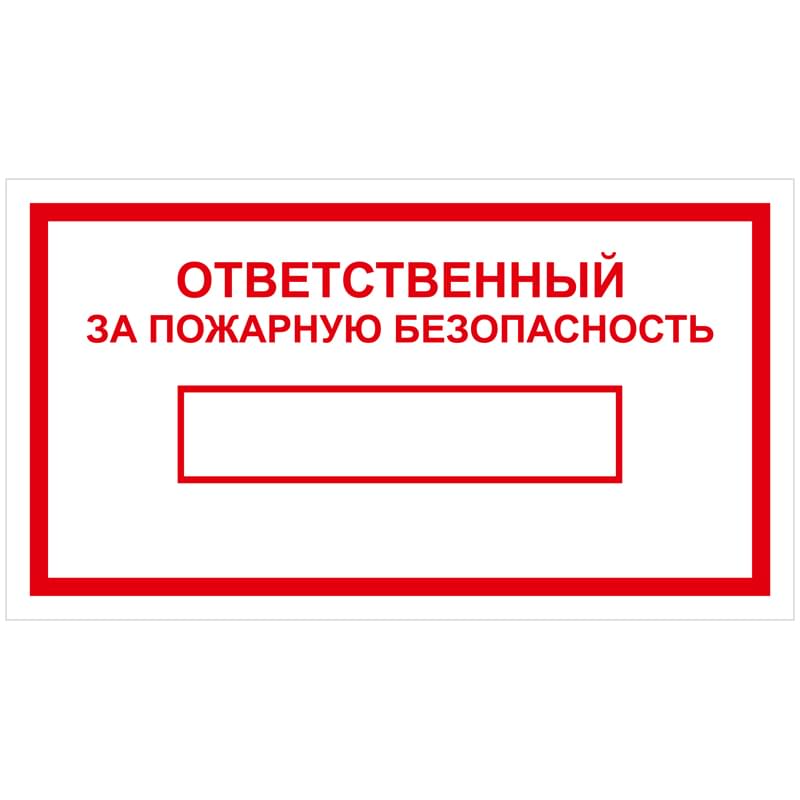 ОТВЕТСТВЕННЫЙ
ЗА ПОЖАРНУЮ БЕЗОПАСНОСТЬ